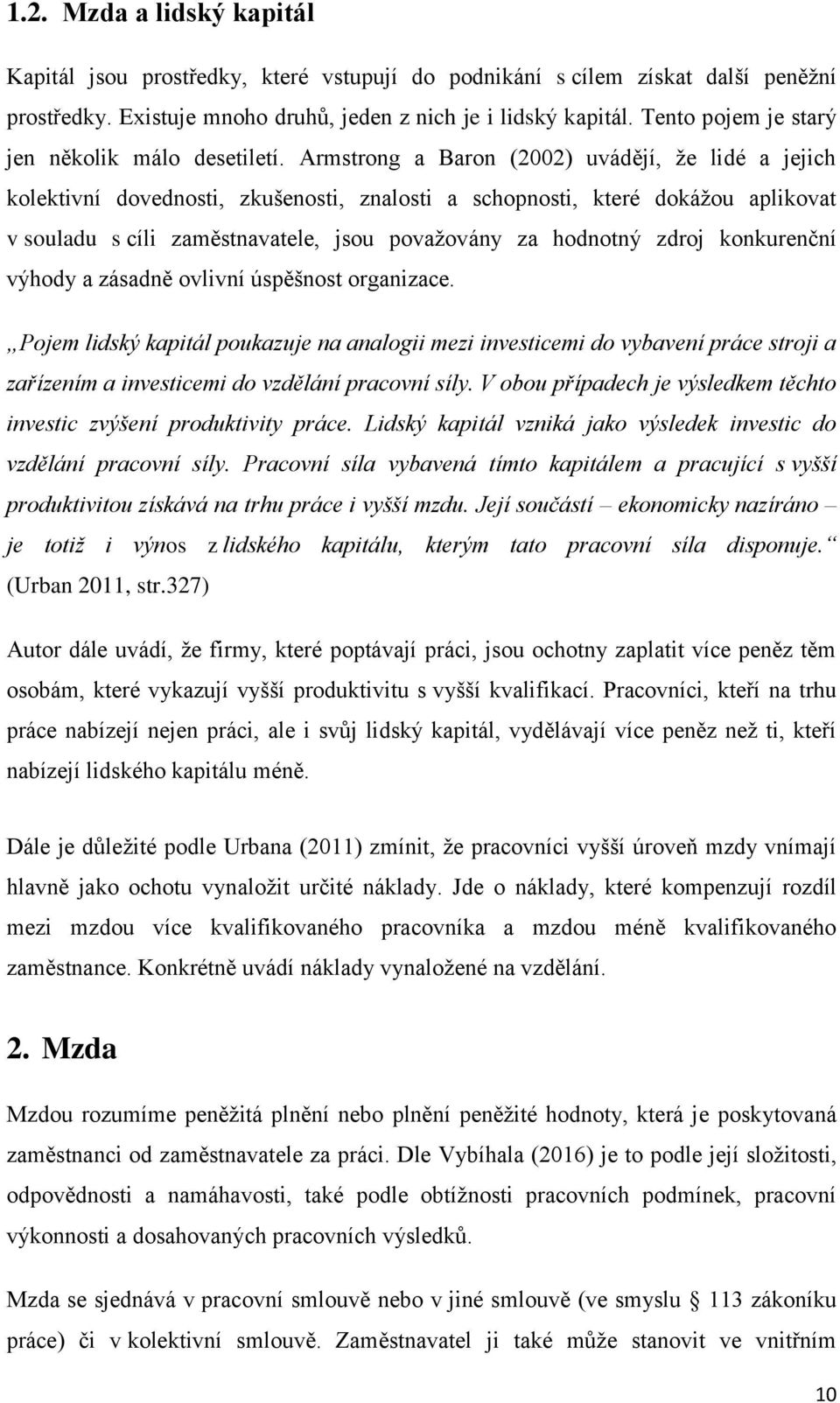 1.2. Mzda a lidský kapitál

Kapitál jsou prostředky, které vstupují do podnikání s cílem získat další peněžní prostředky. Existuje mnoho druhů, jeden z nich je i lidský kapitál. Tento pojem je starý jen několik málo desetiletí. Armstrong a Baron (2002) uvádějí, že lidé a jejich kolektivní dovednosti, zkušenosti, znalosti a schopnosti, které dokážou aplikovat v souladu s cíli zaměstnavatele, jsou považovány za hodnotný zdroj konkurenční výhody a zásadně ovlivní úspěšnost organizace.

„Pojem lidský kapitál poukazuje na analogii mezi investicemi do vybavení práce stroji a zařízením a investicemi do vzdělání pracovní síly. V obou případech je výsledkem těchto investic zvýšení produktivity práce. Lidský kapitál vzniká jako výsledek investic do vzdělání pracovní síly. Pracovní síla vybavená tímto kapitálem a pracující s vyšší produktivitou získává na trhu práce i vyšší mzdu. Její součástí – ekonomicky nazíráno – je totiž i výnos z lidského kapitálu, kterým tato pracovní síla disponuje.“ (Urban 2011, str.327)

Autor dále uvádí, že firmy, které poptávají práci, jsou ochotny zaplatit více peněz těm osobám, které vykazují vyšší produktivitu s vyšší kvalifikací. Pracovníci, kteří na trhu práce nabízejí nejen práci, ale i svůj lidský kapitál, vydělávají více peněz než ti, kteří nabízejí lidského kapitálu méně.

Dále je důležité podle Urbana (2011) zmínit, že pracovníci vyšší úroveň mzdy vnímají hlavně jako ochotu vynaložit určité náklady. Jde o náklady, které kompenzují rozdíl mezi mzdou více kvalifikovaného pracovníka a mzdou méně kvalifikovaného zaměstnance. Konkrétně uvádí náklady vynaložené na vzdělání.

2. Mzda

Mzdou rozumíme peněžitá plnění nebo plnění peněžité hodnoty, která je poskytovaná zaměstnanci od zaměstnavatele za práci. Dle Vybíhala (2016) je to podle její složitosti, odpovědnosti a namáhavosti, také podle obtížnosti pracovních podmínek, pracovní výkonnosti a dosahovaných pracovních výsledků.

Mzda se sjednává v pracovní smlouvě nebo v jiné smlouvě (ve smyslu § 113 zákoníku práce) či v kolektivní smlouvě. Zaměstnavatel ji také může stanovit ve vnitřním

10